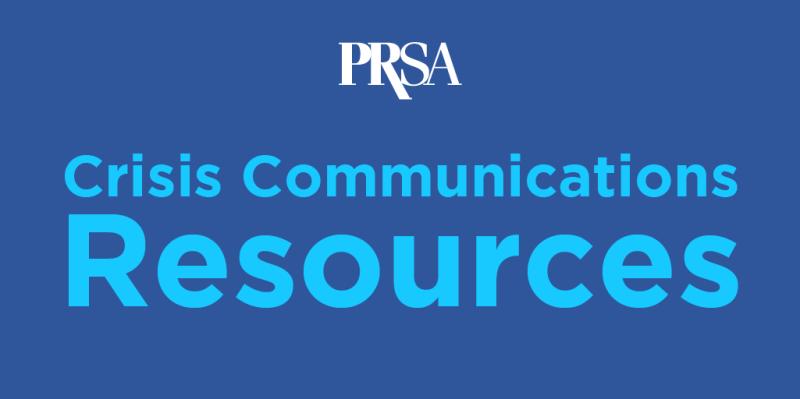 PRSA

Crisis Communications Resources